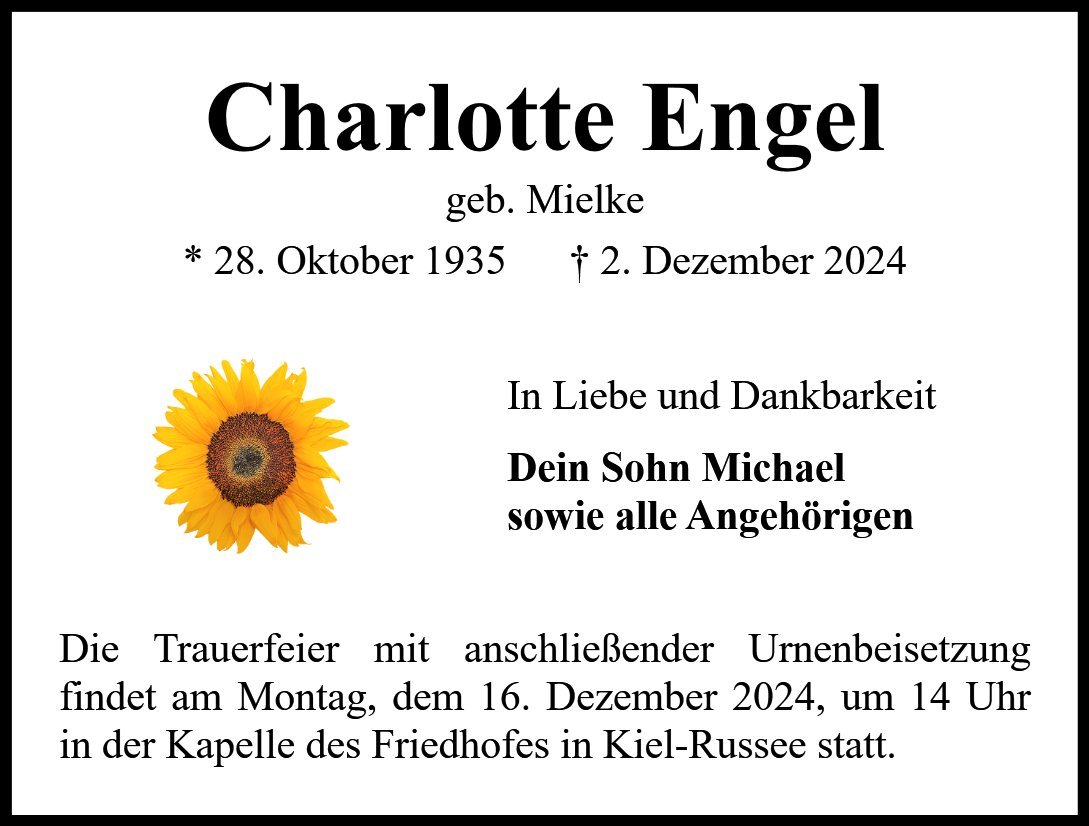 Charlotte Engel

geb. Mielke

* 28. Oktober 1935 † 2. Dezember 2024

In Liebe und Dankbarkeit

Dein Sohn Michael
sowie alle Angehörigen

Die Trauerfeier mit anschließender Urnenbeisetzung findet am Montag, dem 16. Dezember 2024, um 14 Uhr in der Kapelle des Friedhofes in Kiel-Russee statt.